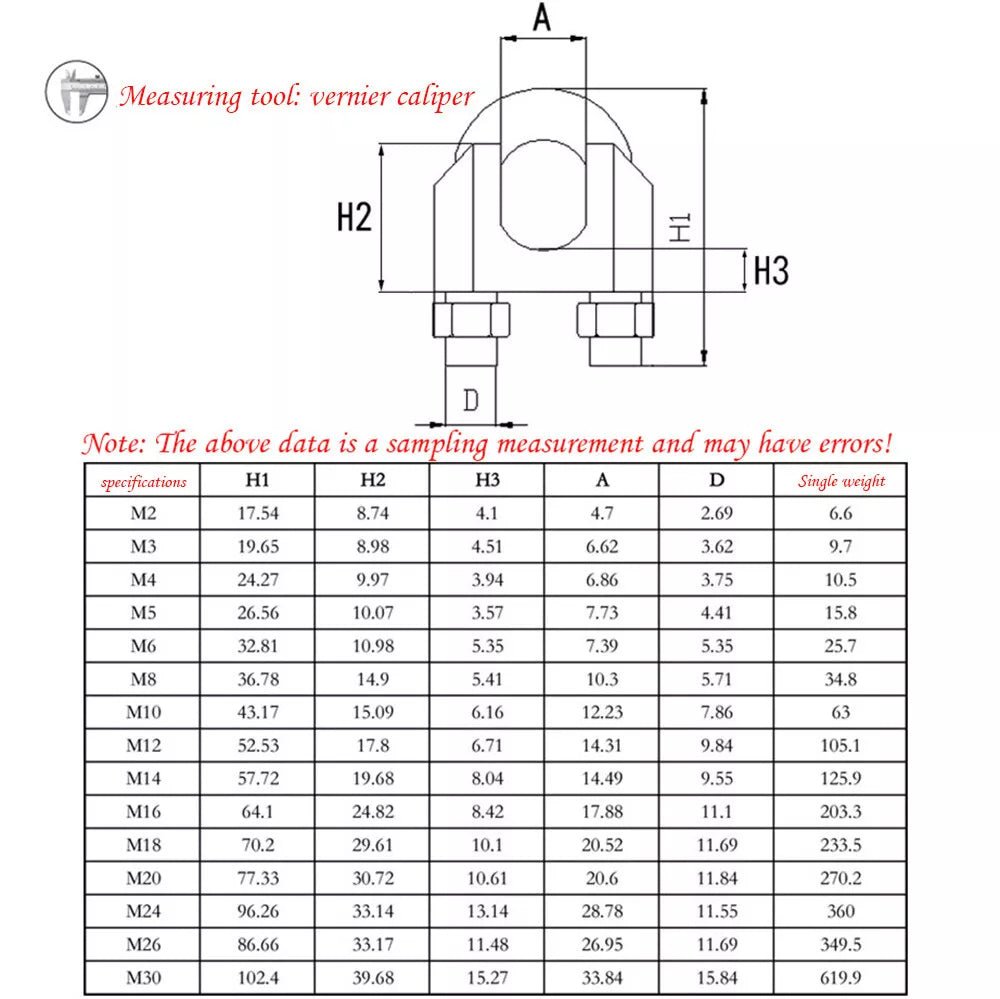 Measuring tool: vernier caliper

A

H2

H1

H3

D

Note: The above data is a sampling measurement and may have errors!

| specifications | H1 | H2 | H3 | A | D | Single weight |
|---|---|---|---|---|---|---|
| M2 | 17.54 | 8.74 | 4.1 | 4.7 | 2.69 | 6.6 |
| M3 | 19.65 | 8.98 | 4.51 | 6.62 | 3.62 | 9.7 |
| M4 | 24.27 | 9.97 | 3.94 | 6.86 | 3.75 | 10.5 |
| M5 | 26.56 | 10.07 | 3.57 | 7.73 | 4.41 | 15.8 |
| M6 | 32.81 | 10.98 | 5.35 | 7.39 | 5.35 | 25.7 |
| M8 | 36.78 | 14.9 | 5.41 | 10.3 | 5.71 | 34.8 |
| M10 | 43.17 | 15.09 | 6.16 | 12.23 | 7.86 | 63 |
| M12 | 52.53 | 17.8 | 6.71 | 14.31 | 9.84 | 105.1 |
| M14 | 57.72 | 19.68 | 8.04 | 14.49 | 9.55 | 125.9 |
| M16 | 64.1 | 24.82 | 8.42 | 17.88 | 11.1 | 203.3 |
| M18 | 70.2 | 29.61 | 10.1 | 20.52 | 11.69 | 233.5 |
| M20 | 77.33 | 30.72 | 10.61 | 20.6 | 11.84 | 270.2 |
| M24 | 96.26 | 33.14 | 13.14 | 28.78 | 11.55 | 360 |
| M26 | 86.66 | 33.17 | 11.48 | 26.95 | 11.69 | 349.5 |
| M30 | 102.4 | 39.68 | 15.27 | 33.84 | 15.84 | 619.9 |